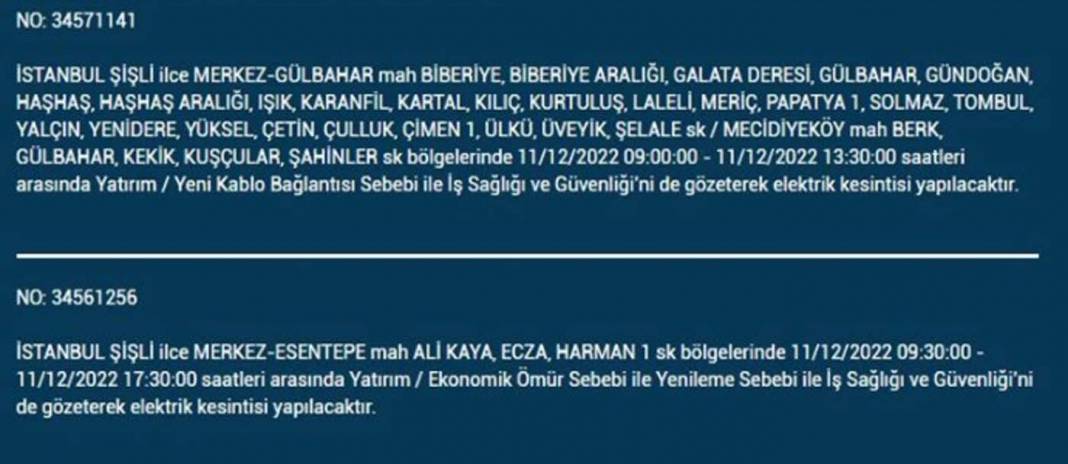 NO: 34571141

İSTANBUL ŞİŞLİ ilce MERKEZ-GÜLBAHAR mah BİBERİYE, BİBERİYE ARALIĞI, GALATA DERESİ, GÜLBAHAR, GÜNDOĞAN, HAŞHAŞ, HAŞHAŞ ARALIĞI, IŞIK, KARANFİL, KARTAL, KILIÇ, KURTULUŞ, LALELİ, MERİÇ, PAPATYA 1, SOLMAZ, TOMBUL, YALÇIN, YENİDERE, YÜKSEL, ÇETİN, ÇULLUK, ÇİMEN 1, ÜLKÜ, ÜVEYİK, ŞELALE sk / MECİDİYEKÖY mah BERK, GÜLBAHAR, KEKİK, KUŞÇULAR, ŞAHİNLER sk bölgelerinde 11/12/2022 09:00:00 - 11/12/2022 13:30:00 saatleri arasında Yatırım / Yeni Kablo Bağlantısı Sebebi ile İş Sağlığı ve Güvenliği'ni de gözeterek elektrik kesintisi yapılacaktır.

NO: 34561256

İSTANBUL ŞİŞLİ ilce MERKEZ-ESENTEPE mah ALİ KAYA, ECZA, HARMAN 1 sk bölgelerinde 11/12/2022 09:30:00 - 11/12/2022 17:30:00 saatleri arasında Yatırım / Ekonomik Ömür Sebebi ile Yenileme Sebebi ile İş Sağlığı ve Güvenliği'ni de gözeterek elektrik kesintisi yapılacaktır.